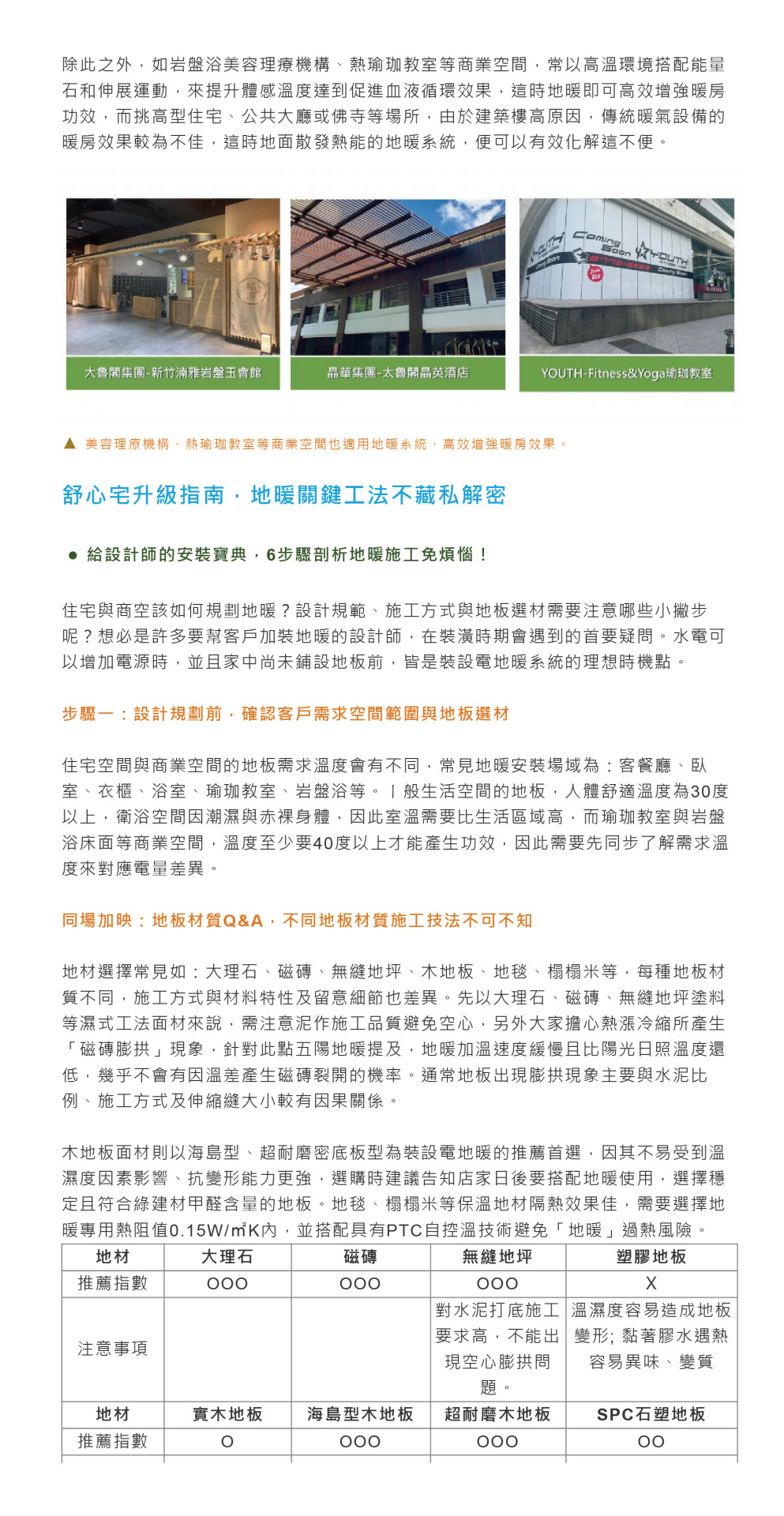 除此之外，如岩盤浴美容理療機構、熱瑜珈教室等商業空間，常以高溫環境搭配能量石和伸展運動，來提升體感溫度達到促進血液循環效果，這時地暖即可高效增強暖房功效，而挑高型住宅、公共大廳或佛寺等場所，由於建築樓高原因，傳統暖氣設備的暖房效果較為不佳，這時地面散發熱能的地暖系統，便可以有效化解這不便。

Coming Soon YOUTH

大魯閣集團-新竹湳雅岩盤玉會館

晶華集團-太魯閣晶英酒店

YOUTH-Fitness&Yoga瑜珈教室

▲ 美容理療機構、熱瑜珈教室等商業空間也適用地暖系統，高效增強暖房效果。

舒心宅升級指南，地暖關鍵工法不藏私解密

● 給設計師的安裝寶典，6步驟剖析地暖施工免煩惱！

住宅與商空該如何規劃地暖？設計規範、施工方式與地板選材需要注意哪些小撇步呢？想必是許多要幫客戶加裝地暖的設計師，在裝潢時期會遇到的首要疑問。水電可以增加電源時，並且家中尚未鋪設地板前，皆是裝設電地暖系統的理想時機點。

步驟一：設計規劃前，確認客戶需求空間範圍與地板選材

住宅空間與商業空間的地板需求溫度會有不同，常見地暖安裝場域為：客餐廳、臥室、衣櫃、浴室、瑜珈教室、岩盤浴等。ㄧ般生活空間的地板，人體舒適溫度為30度以上，衛浴空間因潮濕與赤裸身體，因此室溫需要比生活區域高，而瑜珈教室與岩盤浴床面等商業空間，溫度至少要40度以上才能產生功效，因此需要先同步了解需求溫度來對應電量差異。

同場加映：地板材質Q&A，不同地板材質施工技法不可不知

地材選擇常見如：大理石、磁磚、無縫地坪、木地板、地毯、榻榻米等，每種地板材質不同，施工方式與材料特性及留意細節也差異。先以大理石、磁磚、無縫地坪塗料等濕式工法面材來說，需注意泥作施工品質避免空心，另外大家擔心熱漲冷縮所產生「磁磚膨拱」現象，針對此點五陽地暖提及，地暖加溫速度緩慢且比陽光日照溫度還低，幾乎不會有因溫差產生磁磚裂開的機率。通常地板出現膨拱現象主要與水泥比例、施工方式及伸縮縫大小較有因果關係。

木地板面材則以海島型、超耐磨密底板型為裝設電地暖的推薦首選，因其不易受到溫濕度因素影響、抗變形能力更強，選購時建議告知店家日後要搭配地暖使用，選擇穩定且符合綠建材甲醛含量的地板。地毯、榻榻米等保溫地材隔熱效果佳，需要選擇地暖專用熱阻值0.15W/㎡K內，並搭配具有PTC自控溫技術避免「地暖」過熱風險。

| 地材 | 大理石 | 磁磚 | 無縫地坪 | 塑膠地板 |
|---|---|---|---|---|
| 推薦指數 | OOO | OOO | OOO | X |
| 注意事項 | | | 對水泥打底施工要求高，不能出現空心膨拱問題。 | 溫濕度容易造成地板變形; 黏著膠水遇熱容易異味、變質 |
| 地材 | 實木地板 | 海島型木地板 | 超耐磨木地板 | SPC石塑地板 |
| 推薦指數 | O | OOO | OOO | OO |